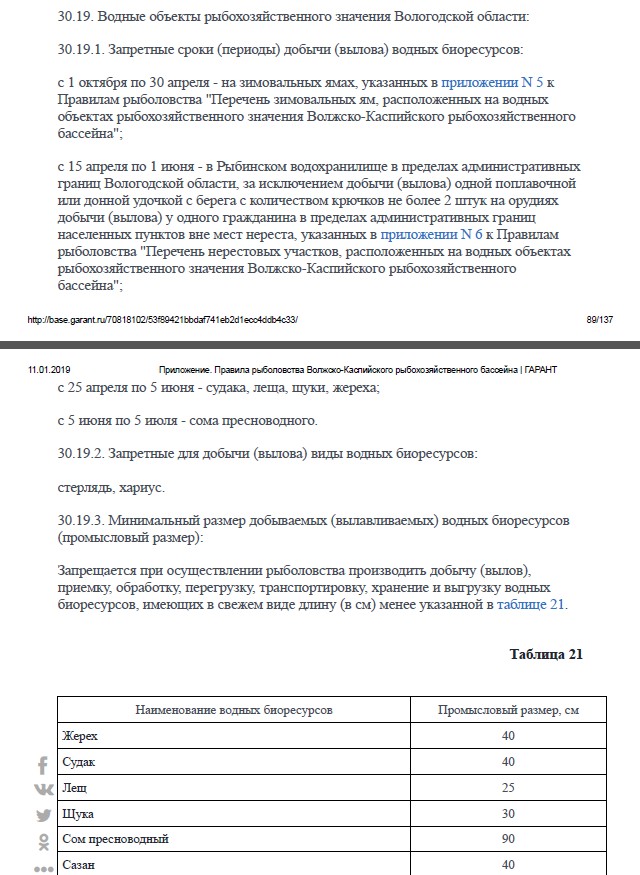 30.19. Водные объекты рыбохозяйственного значения Вологодской области:

30.19.1. Запретные сроки (периоды) добычи (вылова) водных биоресурсов:

с 1 октября по 30 апреля - на зимовальных ямах, указанных в приложении N 5 к Правилам рыболовства "Перечень зимовальных ям, расположенных на водных объектах рыбохозяйственного значения Волжско-Каспийского рыбохозяйственного бассейна";

с 15 апреля по 1 июня - в Рыбинском водохранилище в пределах административных границ Вологодской области, за исключением добычи (вылова) одной поплавочной или донной удочкой с берега с количеством крючков не более 2 штук на орудиях добычи (вылова) у одного гражданина в пределах административных границ населенных пунктов вне мест нереста, указанных в приложении N 6 к Правилам рыболовства "Перечень нерестовых участков, расположенных на водных объектах рыбохозяйственного значения Волжско-Каспийского рыбохозяйственного бассейна";

http://base.garant.ru/70818102/53f89421bbdaf741eb2d1ecc4ddb4c33/ 89/137

11.01.2019 Приложение. Правила рыболовства Волжско-Каспийского рыбохозяйственного бассейна | ГАРАНТ

с 25 апреля по 5 июня - судака, леща, щуки, жереха;

с 5 июня по 5 июля - сома пресноводного.

30.19.2. Запретные для добычи (вылова) виды водных биоресурсов:

стерлядь, хариус.

30.19.3. Минимальный размер добываемых (вылавливаемых) водных биоресурсов (промысловый размер):

Запрещается при осуществлении рыболовства производить добычу (вылов), приемку, обработку, перегрузку, транспортировку, хранение и выгрузку водных биоресурсов, имеющих в свежем виде длину (в см) менее указанной в таблице 21.

Таблица 21

| Наименование водных биоресурсов | Промысловый размер, см |
|---|---|
| Жерех | 40 |
| Судак | 40 |
| Лещ | 25 |
| Щука | 30 |
| Сом пресноводный | 90 |
| Сазан | 40 |